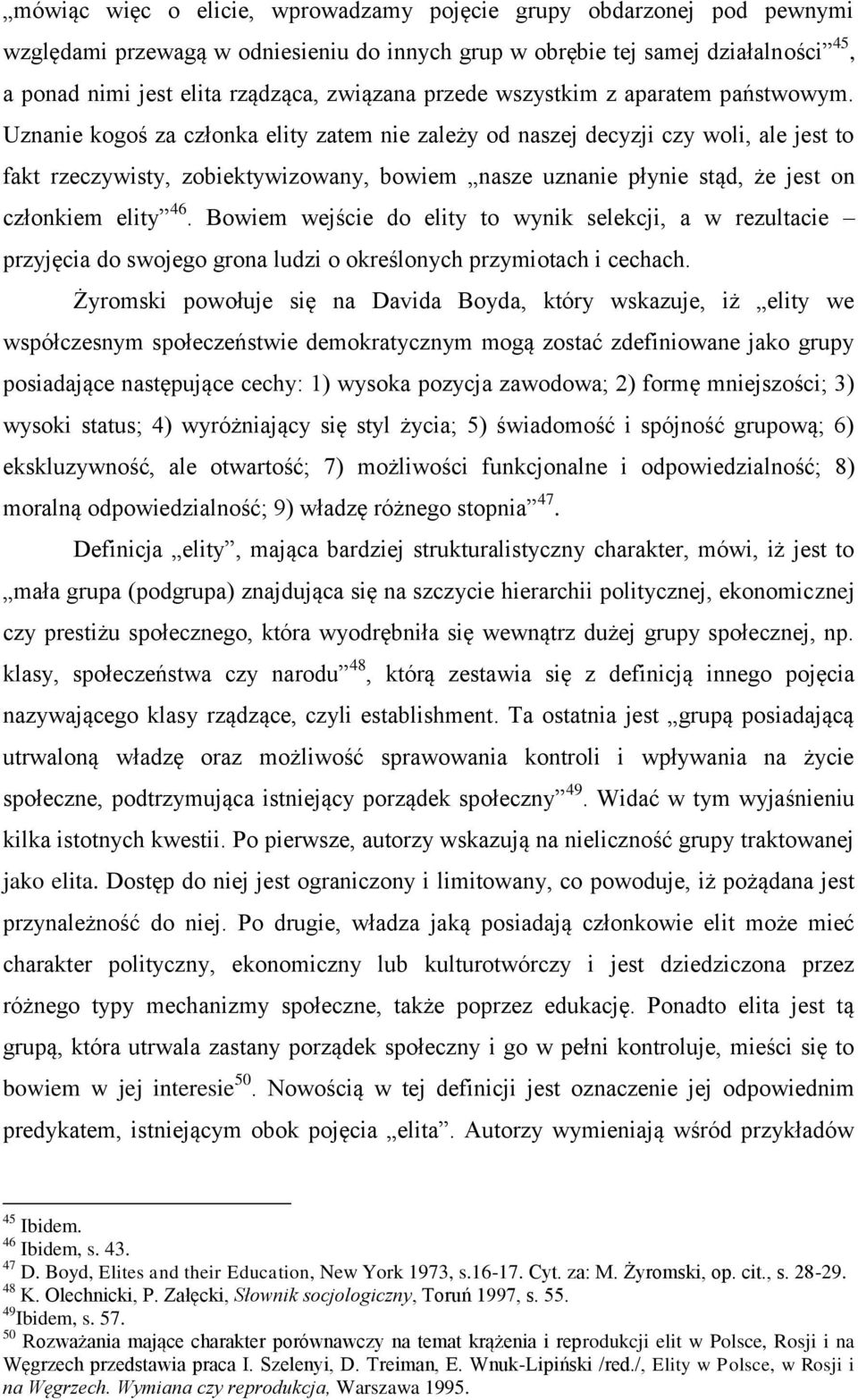 „mówiąc więc o elicie, wprowadzamy pojęcie grupy obdarzonej pod pewnymi względami przewagą w odniesieniu do innych grup w obrębie tej samej działalności”$^{45}$, a ponad nimi jest elita rządząca, związana przede wszystkim z aparatem państwowym. Uznanie kogoś za członka elity zatem nie zależy od naszej decyzji czy woli, ale jest to fakt rzeczywisty, zobiektywizowany, bowiem „nasze uznanie płynie stąd, że jest on członkiem elity”$^{46}$. Bowiem wejście do elity to wynik selekcji, a w rezultacie – przyjęcia do swojego grona ludzi o określonych przymiotach i cechach.

Żyromski powołuje się na Davida Boyda, który wskazuje, iż „elity we współczesnym społeczeństwie demokratycznym mogą zostać zdefiniowane jako grupy posiadające następujące cechy: 1) wysoka pozycja zawodowa; 2) formę mniejszości; 3) wysoki status; 4) wyróżniający się styl życia; 5) świadomość i spójność grupową; 6) ekskluzywność, ale otwartość; 7) możliwości funkcjonalne i odpowiedzialność; 8) moralną odpowiedzialność; 9) władzę różnego stopnia”$^{47}$.

Definicja „elity”, mająca bardziej strukturalistyczny charakter, mówi, iż jest to „mała grupa (podgrupa) znajdująca się na szczycie hierarchii politycznej, ekonomicznej czy prestiżu społecznego, która wyodrębniła się wewnątrz dużej grupy społecznej, np. klasy, społeczeństwa czy narodu”$^{48}$, którą zestawia się z definicją innego pojęcia nazywającego klasy rządzące, czyli establishment. Ta ostatnia jest „grupą posiadającą utrwaloną władzę oraz możliwość sprawowania kontroli i wpływania na życie społeczne, podtrzymująca istniejący porządek społeczny”$^{49}$. Widać w tym wyjaśnieniu kilka istotnych kwestii. Po pierwsze, autorzy wskazują na nieliczność grupy traktowanej jako elita. Dostęp do niej jest ograniczony i limitowany, co powoduje, iż pożądana jest przynależność do niej. Po drugie, władza jaką posiadają członkowie elit może mieć charakter polityczny, ekonomiczny lub kulturotwórczy i jest dziedziczona przez różnego typy mechanizmy społeczne, także poprzez edukację. Ponadto elita jest tą grupą, która utrwala zastany porządek społeczny i go w pełni kontroluje, mieści się to bowiem w jej interesie$^{50}$. Nowością w tej definicji jest oznaczenie jej odpowiednim predykatem, istniejącym obok pojęcia „elita”. Autorzy wymieniają wśród przykładów

$^{45}$ Ibidem.
$^{46}$ Ibidem, s. 43.
$^{47}$ D. Boyd, Elites and their Education, New York 1973, s.16-17. Cyt. za: M. Żyromski, op. cit., s. 28-29.
$^{48}$ K. Olechnicki, P. Załęcki, Słownik socjologiczny, Toruń 1997, s. 55.
$^{49}$Ibidem, s. 57.
$^{50}$ Rozważania mające charakter porównawczy na temat krążenia i reprodukcji elit w Polsce, Rosji i na Węgrzech przedstawia praca I. Szelenyi, D. Treiman, E. Wnuk-Lipiński /red./, Elity w Polsce, w Rosji i na Węgrzech. Wymiana czy reprodukcja, Warszawa 1995.